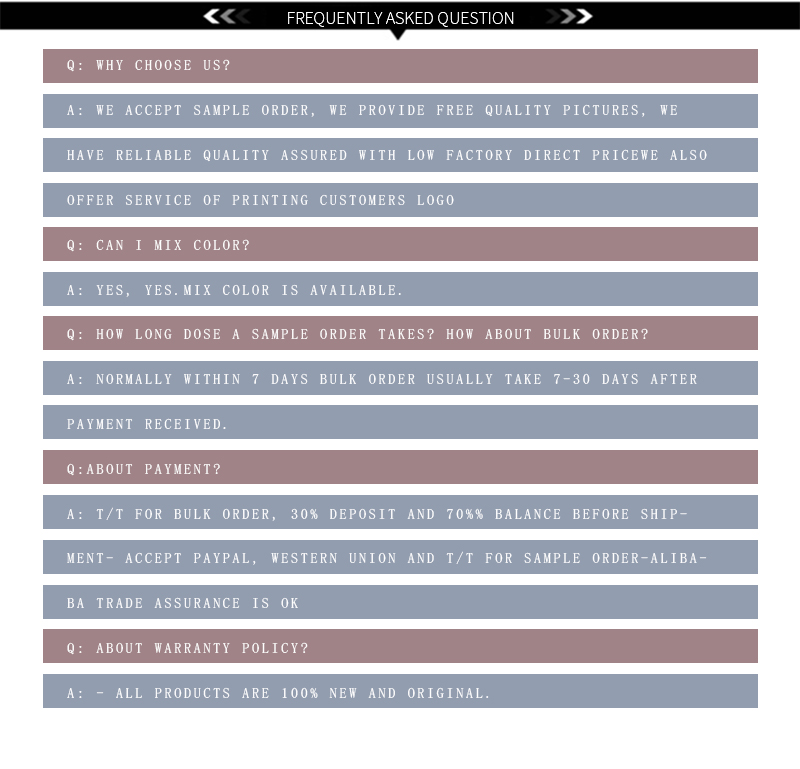 FREQUENTLY ASKED QUESTION

Q: WHY CHOOSE US?

A: WE ACCEPT SAMPLE ORDER, WE PROVIDE FREE QUALITY PICTURES, WE HAVE RELIABLE QUALITY ASSURED WITH LOW FACTORY DIRECT PRICEWE ALSO OFFER SERVICE OF PRINTING CUSTOMERS LOGO

Q: CAN I MIX COLOR?

A: YES, YES.MIX COLOR IS AVAILABLE.

Q: HOW LONG DOSE A SAMPLE ORDER TAKES? HOW ABOUT BULK ORDER?

A: NORMALLY WITHIN 7 DAYS BULK ORDER USUALLY TAKE 7-30 DAYS AFTER PAYMENT RECEIVED.

Q:ABOUT PAYMENT?

A: T/T FOR BULK ORDER, 30% DEPOSIT AND 70%% BALANCE BEFORE SHIPMENT- ACCEPT PAYPAL, WESTERN UNION AND T/T FOR SAMPLE ORDER-ALIBABA TRADE ASSURANCE IS OK

Q: ABOUT WARRANTY POLICY?

A: - ALL PRODUCTS ARE 100% NEW AND ORIGINAL.